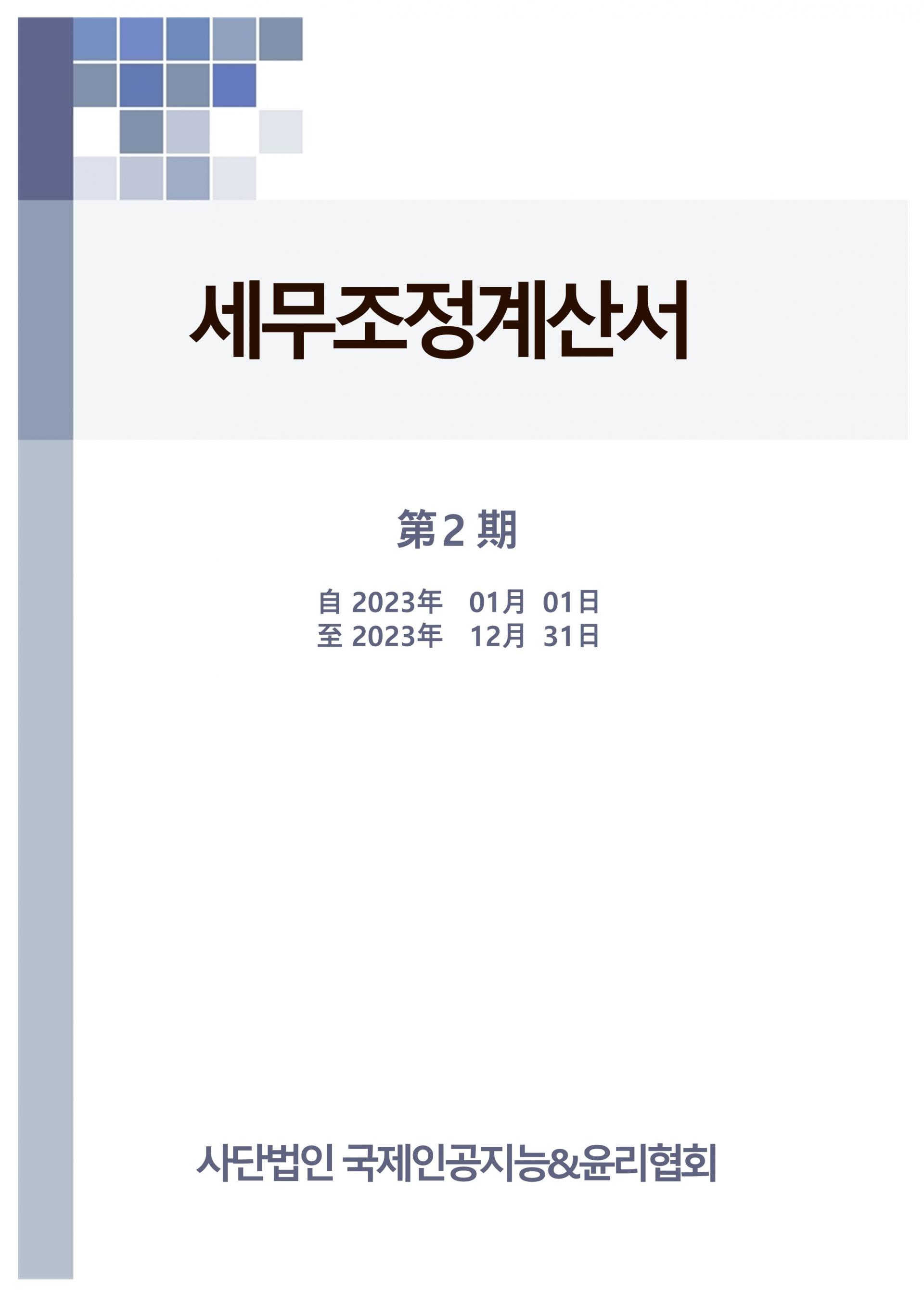 세무조정계산서

第 2 期

自 2023年 01月 01日
至 2023年 12月 31日

사단법인 국제인공지능&윤리협회